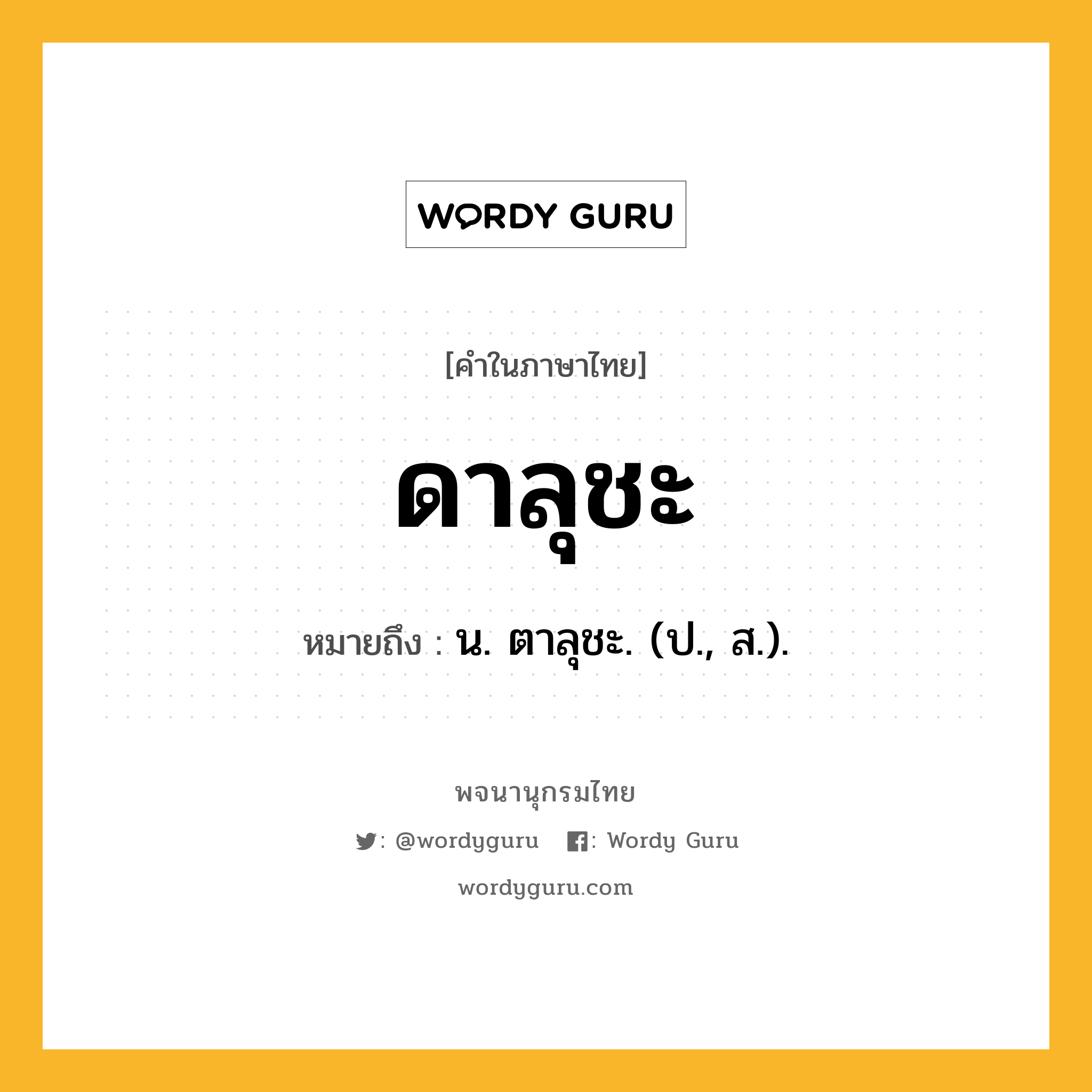 WORDY GURU

[คำในภาษาไทย]

ดาลุชะ

หมายถึง : น. ตาลุชะ. (ป., ส.).

พจนานุกรมไทย

: @wordyguru : Wordy Guru

wordyguru.com